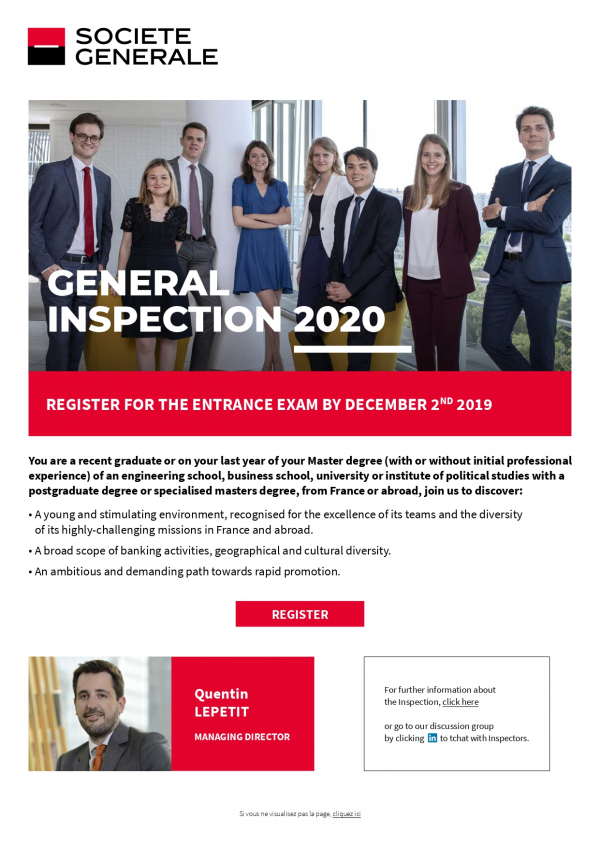 SOCIETE GENERALE

GENERAL INSPECTION 2020

REGISTER FOR THE ENTRANCE EXAM BY DECEMBER 2$^{ND}$ 2019

You are a recent graduate or on your last year of your Master degree (with or without initial professional experience) of an engineering school, business school, university or institute of political studies with a postgraduate degree or specialised masters degree, from France or abroad, join us to discover:

• A young and stimulating environment, recognised for the excellence of its teams and the diversity of its highly-challenging missions in France and abroad.

• A broad scope of banking activities, geographical and cultural diversity.

• An ambitious and demanding path towards rapid promotion.

REGISTER

Quentin LEPETIT

MANAGING DIRECTOR

For further information about the Inspection, click here

or go to our discussion group by clicking in to tchat with Inspectors.

Si vous ne visualisez pas la page, cliquez ici